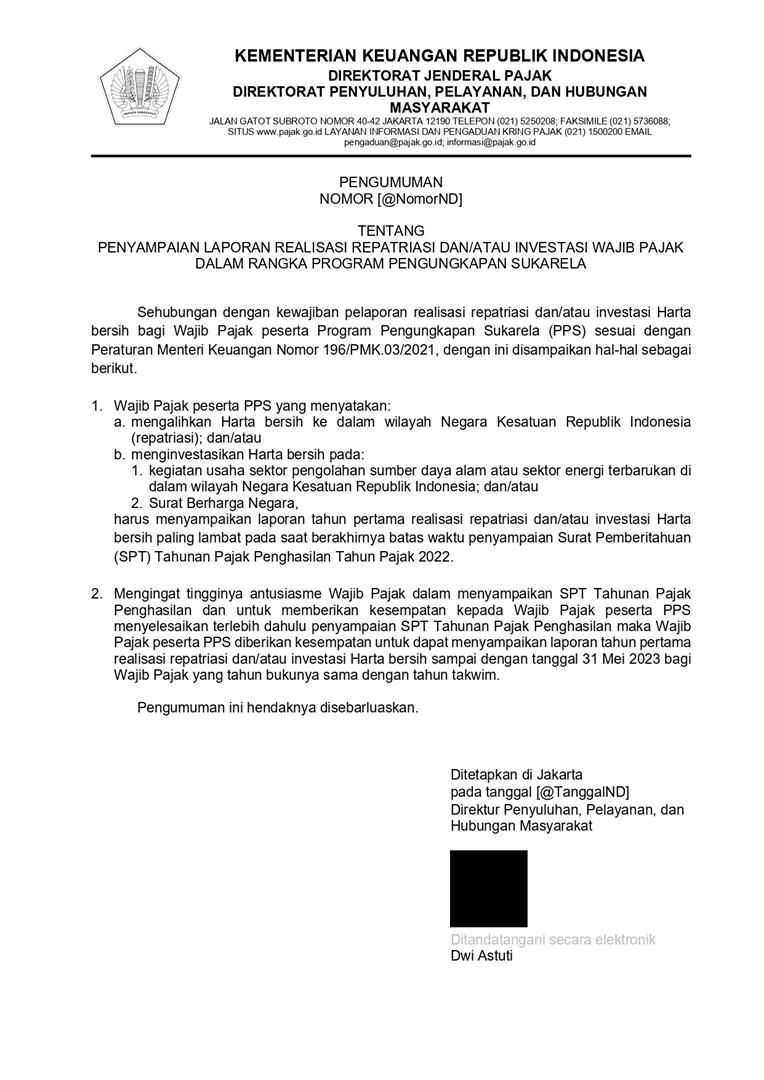 KEMENTERIAN KEUANGAN REPUBLIK INDONESIA
DIREKTORAT JENDERAL PAJAK
DIREKTORAT PENYULUHAN, PELAYANAN, DAN HUBUNGAN MASYARAKAT
JALAN GATOT SUBROTO NOMOR 40-42 JAKARTA 12190 TELEPON (021) 5250208; FAKSIMILE (021) 5736088; SITUS www.pajak.go.id LAYANAN INFORMASI DAN PENGADUAN KRING PAJAK (021) 1500200 EMAIL pengaduan@pajak.go.id; informasi@pajak.go.id

PENGUMUMAN
NOMOR [@NomorND]

TENTANG
PENYAMPAIAN LAPORAN REALISASI REPATRIASI DAN/ATAU INVESTASI WAJIB PAJAK DALAM RANGKA PROGRAM PENGUNGKAPAN SUKARELA

Sehubungan dengan kewajiban pelaporan realisasi repatriasi dan/atau investasi Harta bersih bagi Wajib Pajak peserta Program Pengungkapan Sukarela (PPS) sesuai dengan Peraturan Menteri Keuangan Nomor 196/PMK.03/2021, dengan ini disampaikan hal-hal sebagai berikut.

1. Wajib Pajak peserta PPS yang menyatakan:
a. mengalihkan Harta bersih ke dalam wilayah Negara Kesatuan Republik Indonesia (repatriasi); dan/atau
b. menginvestasikan Harta bersih pada:
1. kegiatan usaha sektor pengolahan sumber daya alam atau sektor energi terbarukan di dalam wilayah Negara Kesatuan Republik Indonesia; dan/atau
2. Surat Berharga Negara,
harus menyampaikan laporan tahun pertama realisasi repatriasi dan/atau investasi Harta bersih paling lambat pada saat berakhirnya batas waktu penyampaian Surat Pemberitahuan (SPT) Tahunan Pajak Penghasilan Tahun Pajak 2022.

2. Mengingat tingginya antusiasme Wajib Pajak dalam menyampaikan SPT Tahunan Pajak Penghasilan dan untuk memberikan kesempatan kepada Wajib Pajak peserta PPS menyelesaikan terlebih dahulu penyampaian SPT Tahunan Pajak Penghasilan maka Wajib Pajak peserta PPS diberikan kesempatan untuk dapat menyampaikan laporan tahun pertama realisasi repatriasi dan/atau investasi Harta bersih sampai dengan tanggal 31 Mei 2023 bagi Wajib Pajak yang tahun bukunya sama dengan tahun takwim.

Pengumuman ini hendaknya disebarluaskan.

Ditetapkan di Jakarta
pada tanggal [@TanggalND]
Direktur Penyuluhan, Pelayanan, dan Hubungan Masyarakat

Ditandatangani secara elektronik
Dwi Astuti